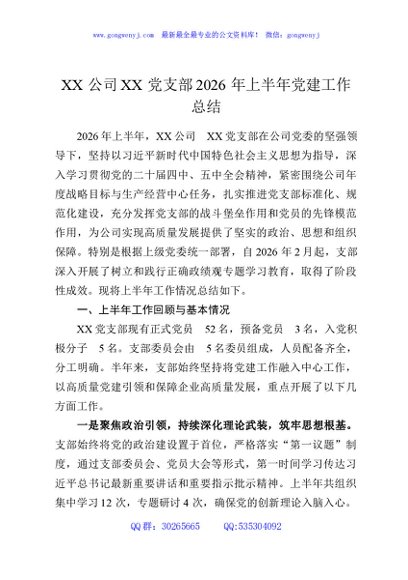 www.gongwenyj.com　最新最全最专业的公文资料库！　微信：gongwenyj

XX 公司 XX 党支部 2026 年上半年党建工作总结

2026 年上半年，XX 公司　XX 党支部在公司党委的坚强领导下，坚持以习近平新时代中国特色社会主义思想为指导，深入学习贯彻党的二十届四中、五中全会精神，紧密围绕公司年度战略目标与生产经营中心任务，扎实推进党支部标准化、规范化建设，充分发挥党支部的战斗堡垒作用和党员的先锋模范作用，为公司实现高质量发展提供了坚实的政治、思想和组织保障。特别是根据上级党委统一部署，自 2026 年 2 月起，支部深入开展了树立和践行正确政绩观专题学习教育，取得了阶段性成效。现将上半年工作情况总结如下。

一、上半年工作回顾与基本情况

XX 党支部现有正式党员　52 名，预备党员　3 名，入党积极分子　5 名。支部委员会由　5 名委员组成，人员配备齐全，分工明确。半年来，支部始终坚持将党建工作融入中心工作，以高质量党建引领和保障企业高质量发展，重点开展了以下几方面工作。

一是聚焦政治引领，持续深化理论武装，筑牢思想根基。支部始终将党的政治建设置于首位，严格落实“第一议题”制度，通过支部委员会、党员大会等形式，第一时间学习传达习近平总书记最新重要讲话和重要指示批示精神。上半年共组织集中学习 12 次，专题研讨 4 次，确保党的创新理论入脑入心。

QQ 群：30265665　　QQ:535304092